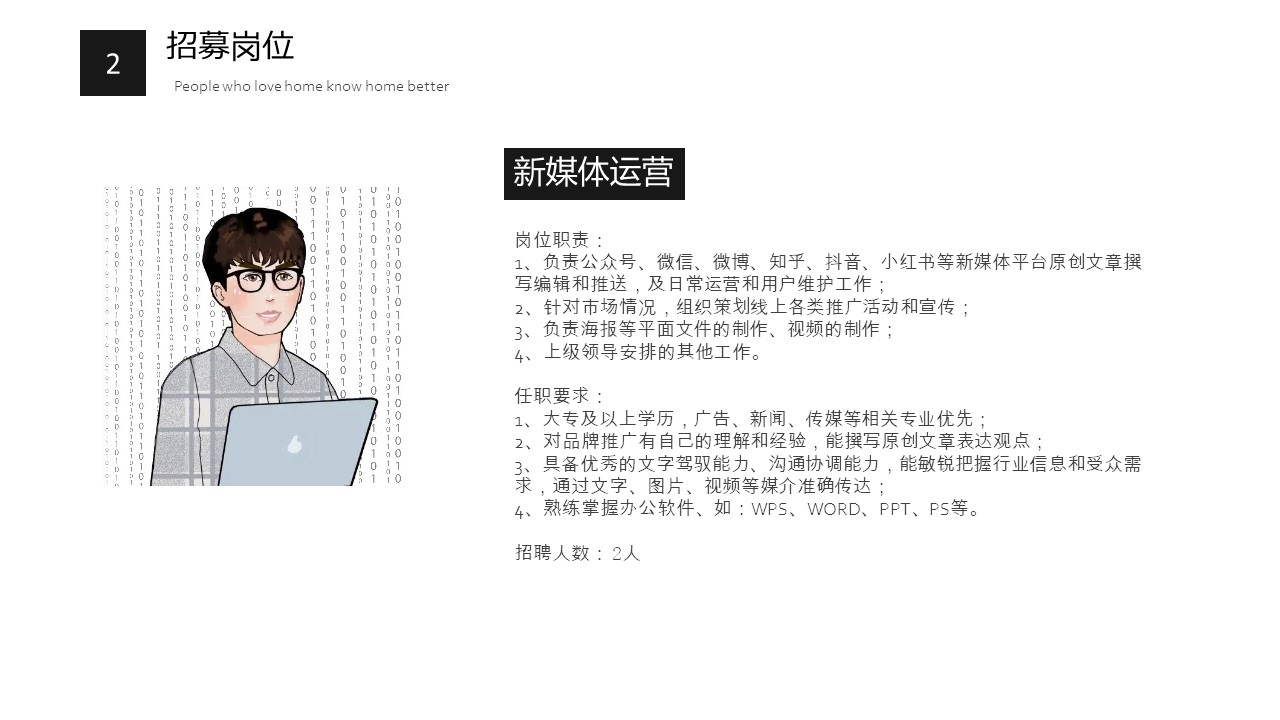 2

招募岗位

People who love home know home better

新媒体运营

岗位职责：
1、负责公众号、微信、微博、知乎、抖音、小红书等新媒体平台原创文章撰写编辑和推送，及日常运营和用户维护工作；
2、针对市场情况，组织策划线上各类推广活动和宣传；
3、负责海报等平面文件的制作、视频的制作；
4、上级领导安排的其他工作。

任职要求：
1、大专及以上学历，广告、新闻、传媒等相关专业优先；
2、对品牌推广有自己的理解和经验，能撰写原创文章表达观点；
3、具备优秀的文字驾驭能力、沟通协调能力，能敏锐把握行业信息和受众需求，通过文字、图片、视频等媒介准确传达；
4、熟练掌握办公软件、如：WPS、WORD、PPT、PS等。

招聘人数：2人